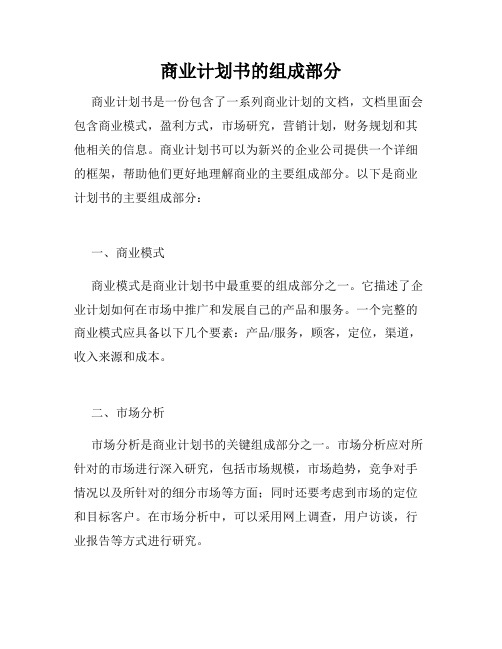 商业计划书的组成部分

商业计划书是一份包含了一系列商业计划的文档，文档里面会包含商业模式，盈利方式，市场研究，营销计划，财务规划和其他相关的信息。商业计划书可以为新兴的企业公司提供一个详细的框架，帮助他们更好地理解商业的主要组成部分。以下是商业计划书的主要组成部分：

一、商业模式

商业模式是商业计划书中最重要的组成部分之一。它描述了企业计划如何在市场中推广和发展自己的产品和服务。一个完整的商业模式应具备以下几个要素：产品/服务，顾客，定位，渠道，收入来源和成本。

二、市场分析

市场分析是商业计划书的关键组成部分之一。市场分析应对所针对的市场进行深入研究，包括市场规模，市场趋势，竞争对手情况以及所针对的细分市场等方面；同时还要考虑到市场的定位和目标客户。在市场分析中，可以采用网上调查，用户访谈，行业报告等方式进行研究。